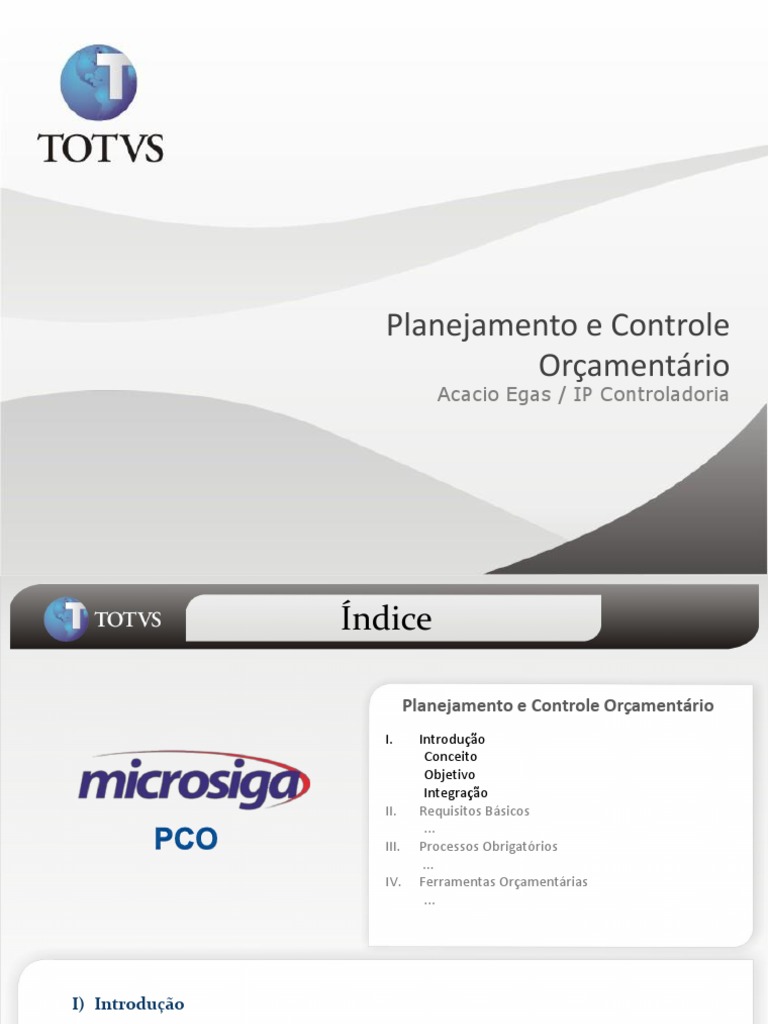 TOTVS

Planejamento e Controle Orçamentário
Acacio Egas / IP Controladoria

TOTVS

Índice

microsiga
PCO

Planejamento e Controle Orçamentário

I. Introdução
Conceito
Objetivo
Integração
II. Requisitos Básicos
...
III. Processos Obrigatórios
...
IV. Ferramentas Orçamentárias
...

I) Introdução